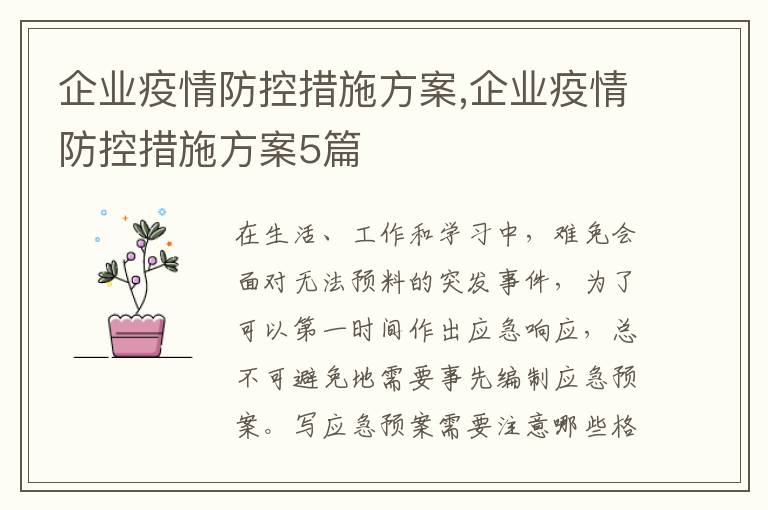 企业疫情防控措施方案,企业疫情防控措施方案5篇

在生活、工作和学习中，难免会面对无法预料的突发事件，为了可以第一时间作出应急响应，总不可避免地需要事先编制应急预案。写应急预案需要注意哪些格